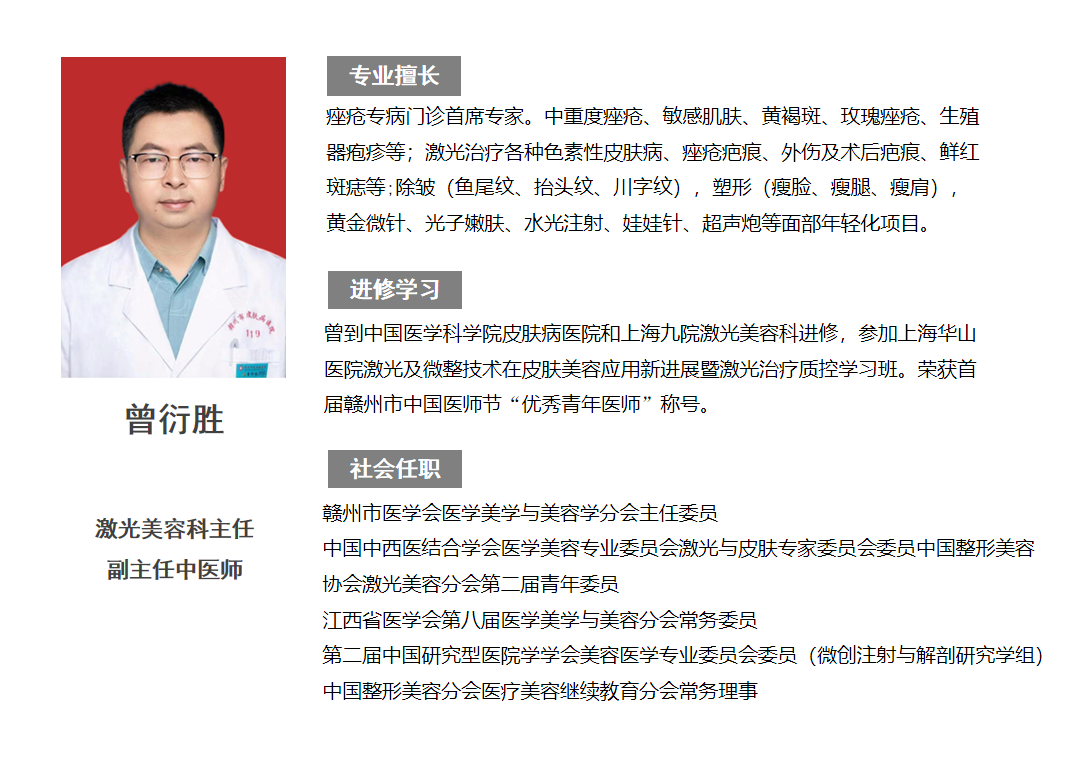 曾衍胜

激光美容科主任
副主任中医师

专业擅长

痤疮专病门诊首席专家。中重度痤疮、敏感肌肤、黄褐斑、玫瑰痤疮、生殖器疱疹等；激光治疗各种色素性皮肤病、痤疮疤痕、外伤及术后疤痕、鲜红斑痣等;除皱（鱼尾纹、抬头纹、川字纹），塑形（瘦脸、瘦腿、瘦肩），黄金微针、光子嫩肤、水光注射、娃娃针、超声炮等面部年轻化项目。

进修学习

曾到中国医学科学院皮肤病医院和上海九院激光美容科进修，参加上海华山医院激光及微整技术在皮肤美容应用新进展暨激光治疗质控学习班。荣获首届赣州市中国医师节“优秀青年医师”称号。

社会任职

赣州市医学会医学美学与美容学分会主任委员
中国中西医结合学会医学美容专业委员会激光与皮肤专家委员会委员中国整形美容协会激光美容分会第二届青年委员
江西省医学会第八届医学美学与美容分会常务委员
第二届中国研究型医院学学会美容医学专业委员会委员（微创注射与解剖研究学组）
中国整形美容分会医疗美容继续教育分会常务理事